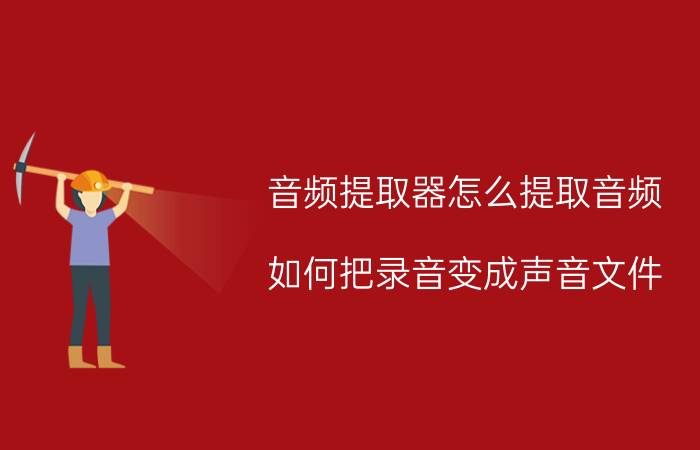 音频提取器怎么提取音频

如何把录音变成声音文件